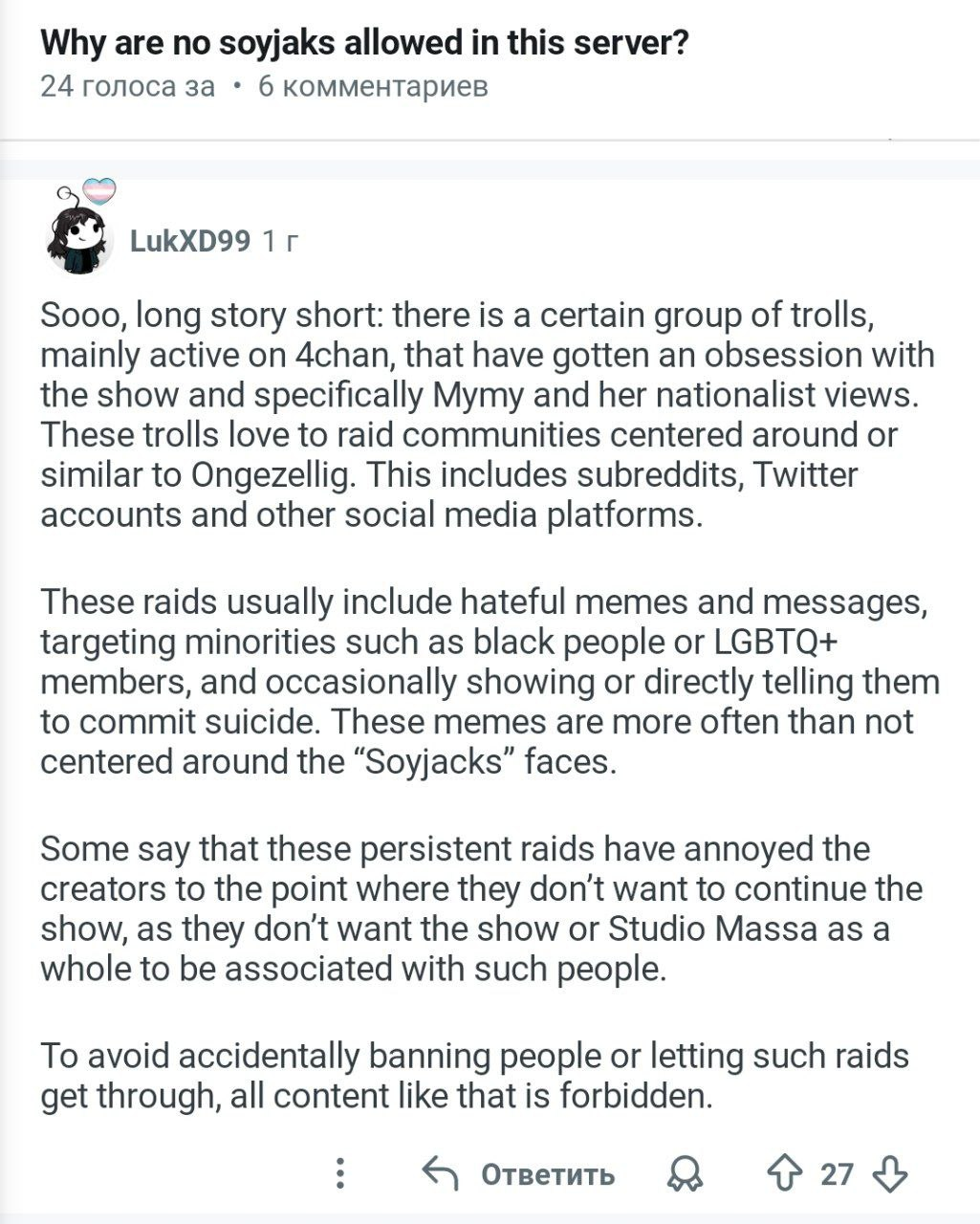 Why are no soyjaks allowed in this server?
24 голоса за • 6 комментариев

LukXD99 1 г

Sooo, long story short: there is a certain group of trolls, mainly active on 4chan, that have gotten an obsession with the show and specifically Mymy and her nationalist views. These trolls love to raid communities centered around or similar to Ongezellig. This includes subreddits, Twitter accounts and other social media platforms.

These raids usually include hateful memes and messages, targeting minorities such as black people or LGBTQ+ members, and occasionally showing or directly telling them to commit suicide. These memes are more often than not centered around the “Soyjacks” faces.

Some say that these persistent raids have annoyed the creators to the point where they don’t want to continue the show, as they don’t want the show or Studio Massa as a whole to be associated with such people.

To avoid accidentally banning people or letting such raids get through, all content like that is forbidden.

Ответить 27